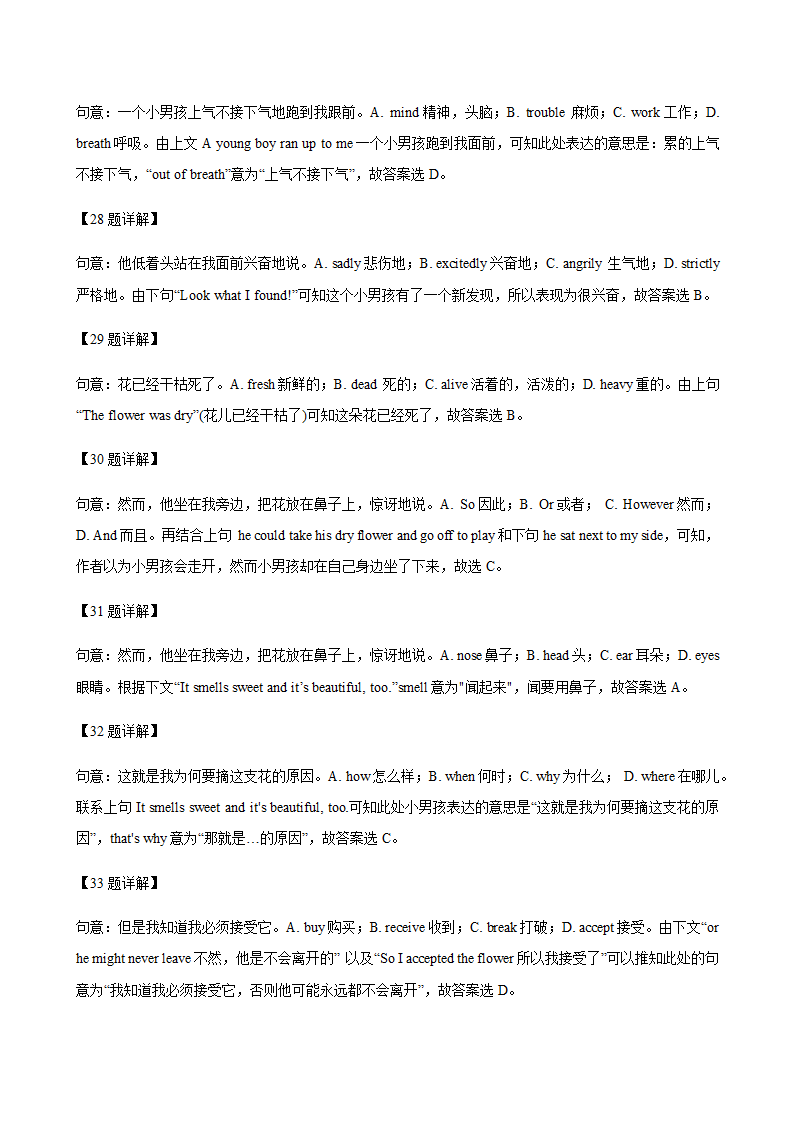 句意：一个小男孩上气不接下气地跑到我跟前。A. mind 精神，头脑；B. trouble 麻烦；C. work 工作；D. breath 呼吸。由上文 A young boy ran up to me 一个小男孩跑到我面前，可知此处表达的意思是：累的上气不接下气，“out of breath”意为“上气不接下气”，故答案选 D。

【28 题详解】

句意：他低着头站在我面前兴奋地说。A. sadly 悲伤地；B. excitedly 兴奋地；C. angrily 生气地；D. strictly 严格地。由下句“Look what I found!”可知这个小男孩有了一个新发现，所以表现为很兴奋，故答案选 B。

【29 题详解】

句意：花已经干枯死了。A. fresh 新鲜的；B. dead 死的；C. alive 活着的，活泼的；D. heavy 重的。由上句“The flower was dry”(花儿已经干枯了)可知这朵花已经死了，故答案选 B。

【30 题详解】

句意：然而，他坐在我旁边，把花放在鼻子上，惊讶地说。A. So 因此；B. Or 或者； C. However 然而；D. And 而且。再结合上句 he could take his dry flower and go off to play 和下句 he sat next to my side，可知，作者以为小男孩会走开，然而小男孩却在自己身边坐了下来，故选 C。

【31 题详解】

句意：然而，他坐在我旁边，把花放在鼻子上，惊讶地说。A. nose 鼻子；B. head 头；C. ear 耳朵；D. eyes 眼睛。根据下文“It smells sweet and it’s beautiful, too.”smell 意为"闻起来"，闻要用鼻子，故答案选 A。

【32 题详解】

句意：这就是我为何要摘这支花的原因。A. how 怎么样；B. when 何时；C. why 为什么； D. where 在哪儿。联系上句 It smells sweet and it's beautiful, too.可知此处小男孩表达的意思是“这就是我为何要摘这支花的原因”，that's why 意为“那就是…的原因”，故答案选 C。

【33 题详解】

句意：但是我知道我必须接受它。A. buy 购买；B. receive 收到；C. break 打破；D. accept 接受。由下文“or he might never leave 不然，他是不会离开的” 以及“So I accepted the flower 所以我接受了”可以推知此处的句意为“我知道我必须接受它，否则他可能永远都不会离开”，故答案选 D。